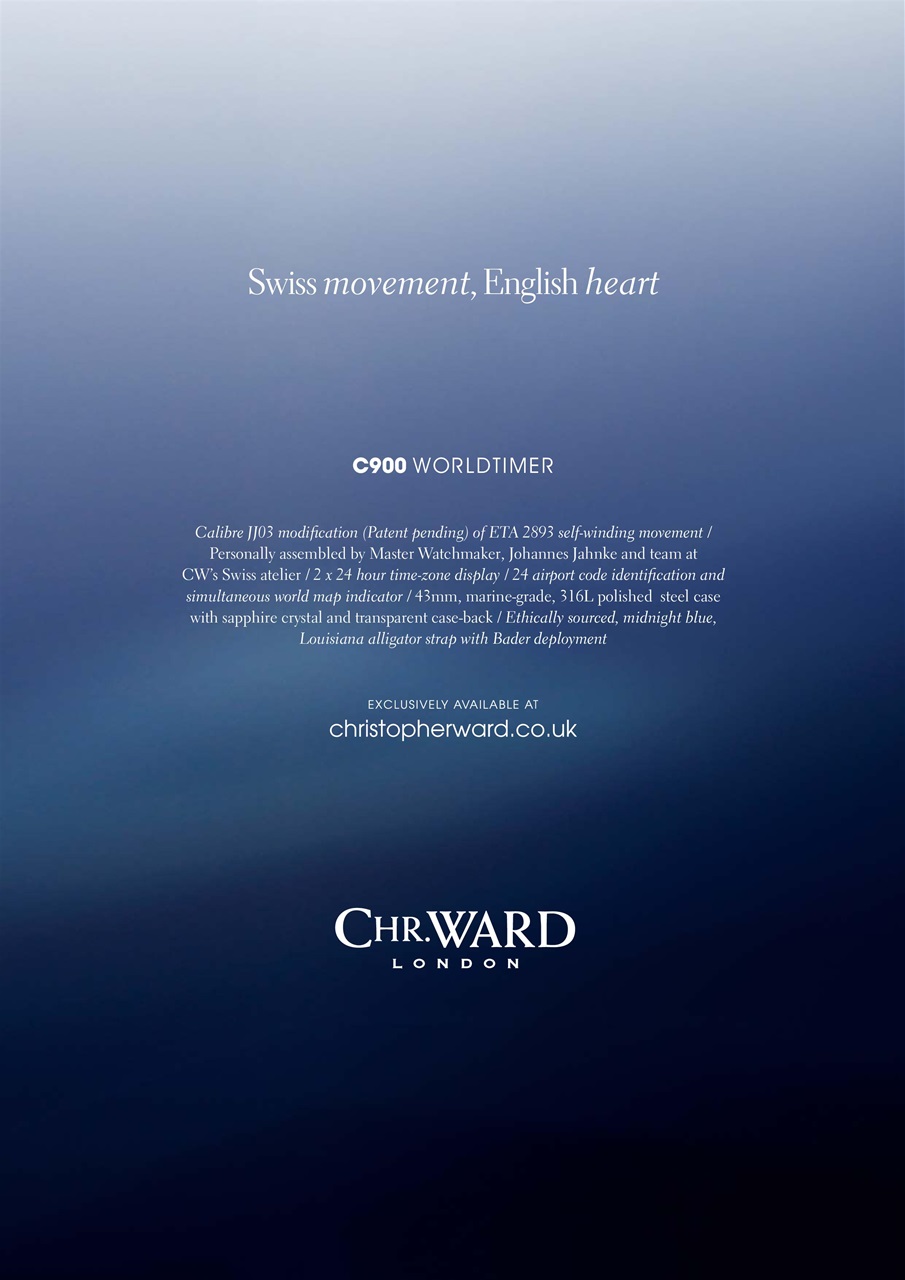 Swiss movement, English heart

C900 WORLDTIMER

Calibre JJ03 modification (Patent pending) of ETA 2893 self-winding movement / Personally assembled by Master Watchmaker, Johannes Jahnke and team at CW's Swiss atelier / 2 x 24 hour time-zone display / 24 airport code identification and simultaneous world map indicator / 43mm, marine-grade, 316L polished steel case with sapphire crystal and transparent case-back / Ethically sourced, midnight blue, Louisiana alligator strap with Bader deployment

EXCLUSIVELY AVAILABLE AT
christopherward.co.uk

CHR.WARD
LONDON